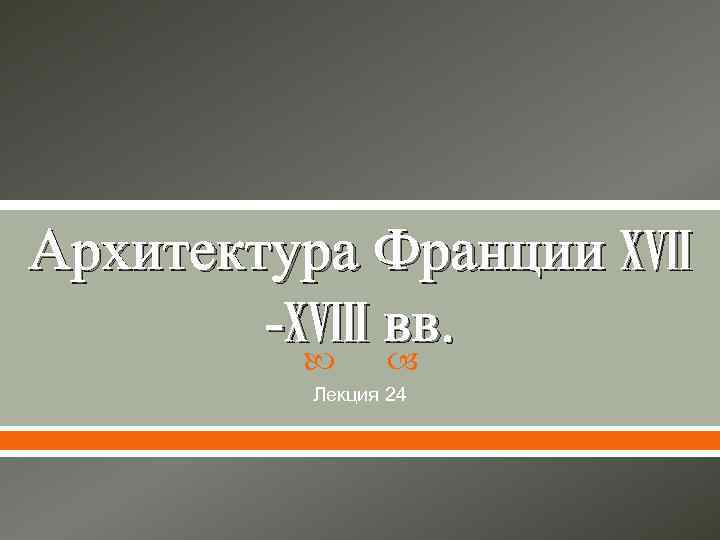 Архитектура Франции XVII -XVIII вв.

Лекция 24